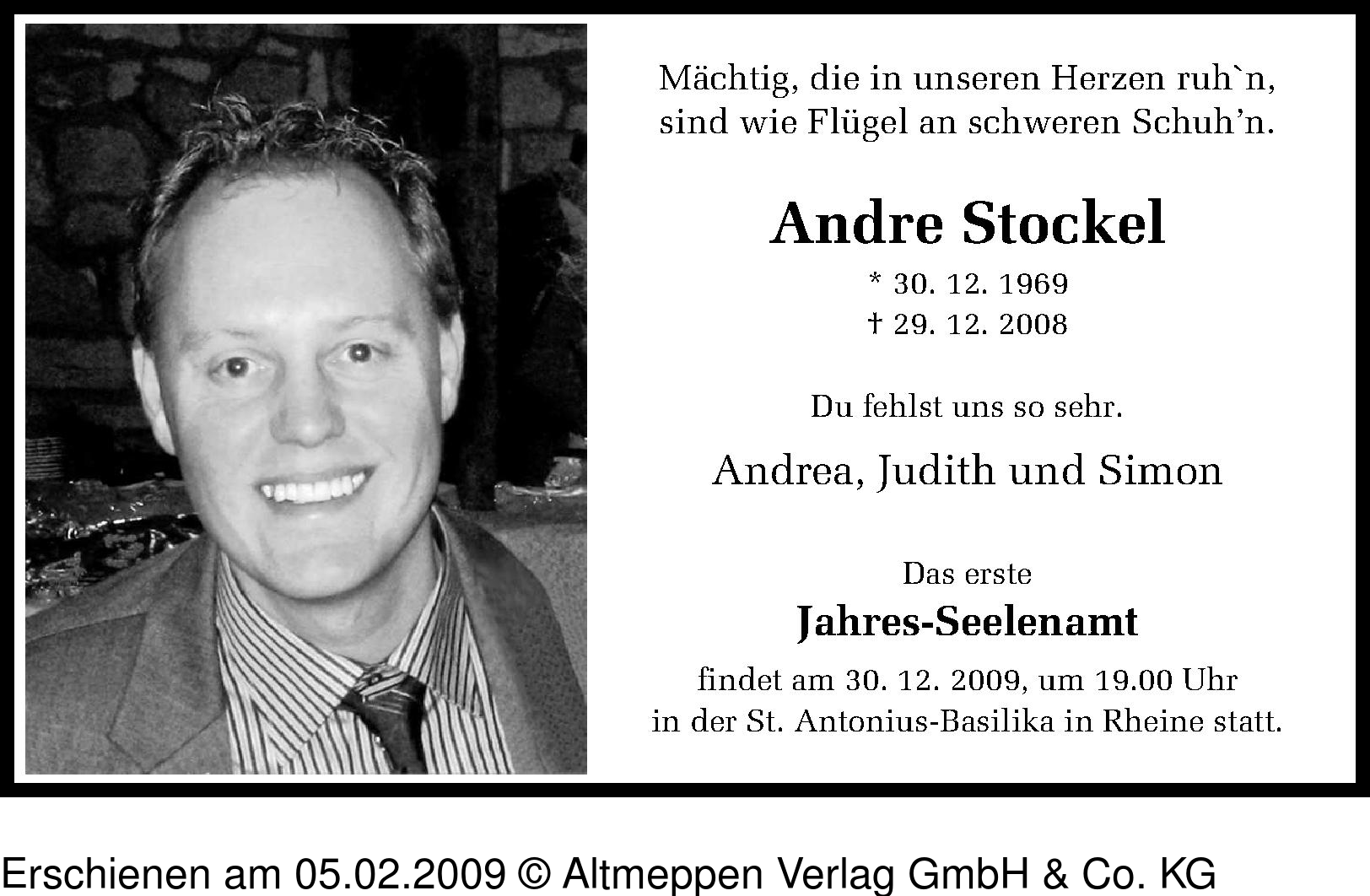 Mächtig, die in unseren Herzen ruh`n, sind wie Flügel an schweren Schuh'n.

Andre Stockel

* 30. 12. 1969
† 29. 12. 2008

Du fehlst uns so sehr.

Andrea, Judith und Simon

Das erste
Jahres-Seelenamt
findet am 30. 12. 2009, um 19.00 Uhr in der St. Antonius-Basilika in Rheine statt.

Erschienen am 05.02.2009 © Altmeppen Verlag GmbH & Co. KG